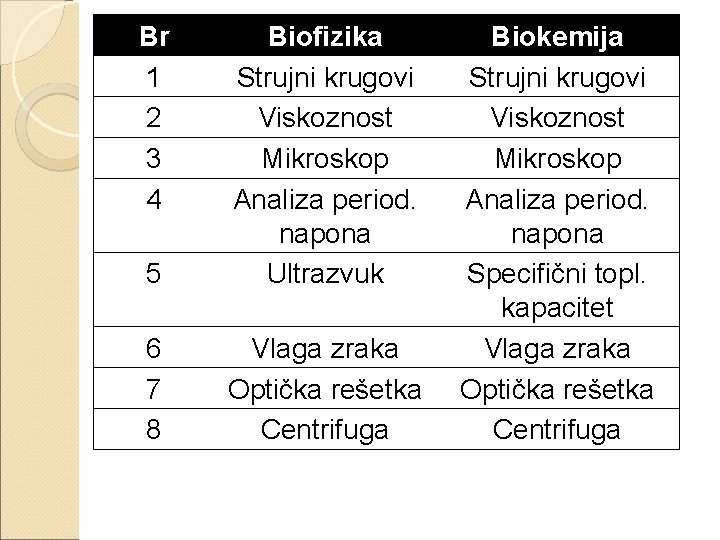 | Br | Biofizika | Biokemija |
|---|---|---|
| 1 | Strujni krugovi | Strujni krugovi |
| 2 | Viskoznost | Viskoznost |
| 3 | Mikroskop | Mikroskop |
| 4 | Analiza period. napona | Analiza period. napona |
| 5 | Ultrazvuk | Specifični topl. kapacitet |
| 6 | Vlaga zraka | Vlaga zraka |
| 7 | Optička rešetka | Optička rešetka |
| 8 | Centrifuga | Centrifuga |